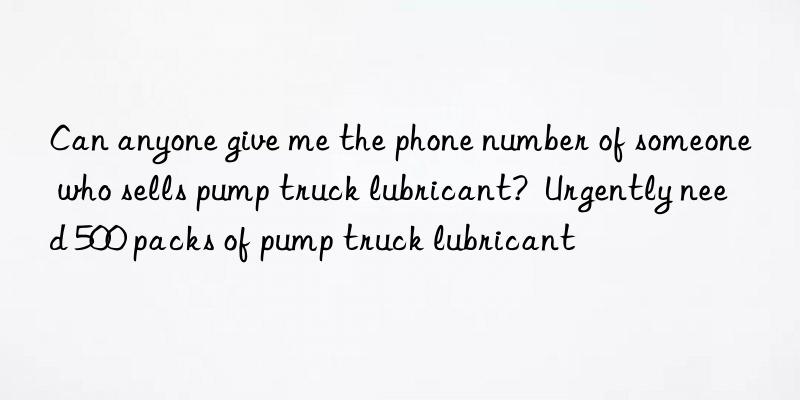 Can anyone give me the phone number of someone who sells pump truck lubricant? Urgently need 500 packs of pump truck lubricant